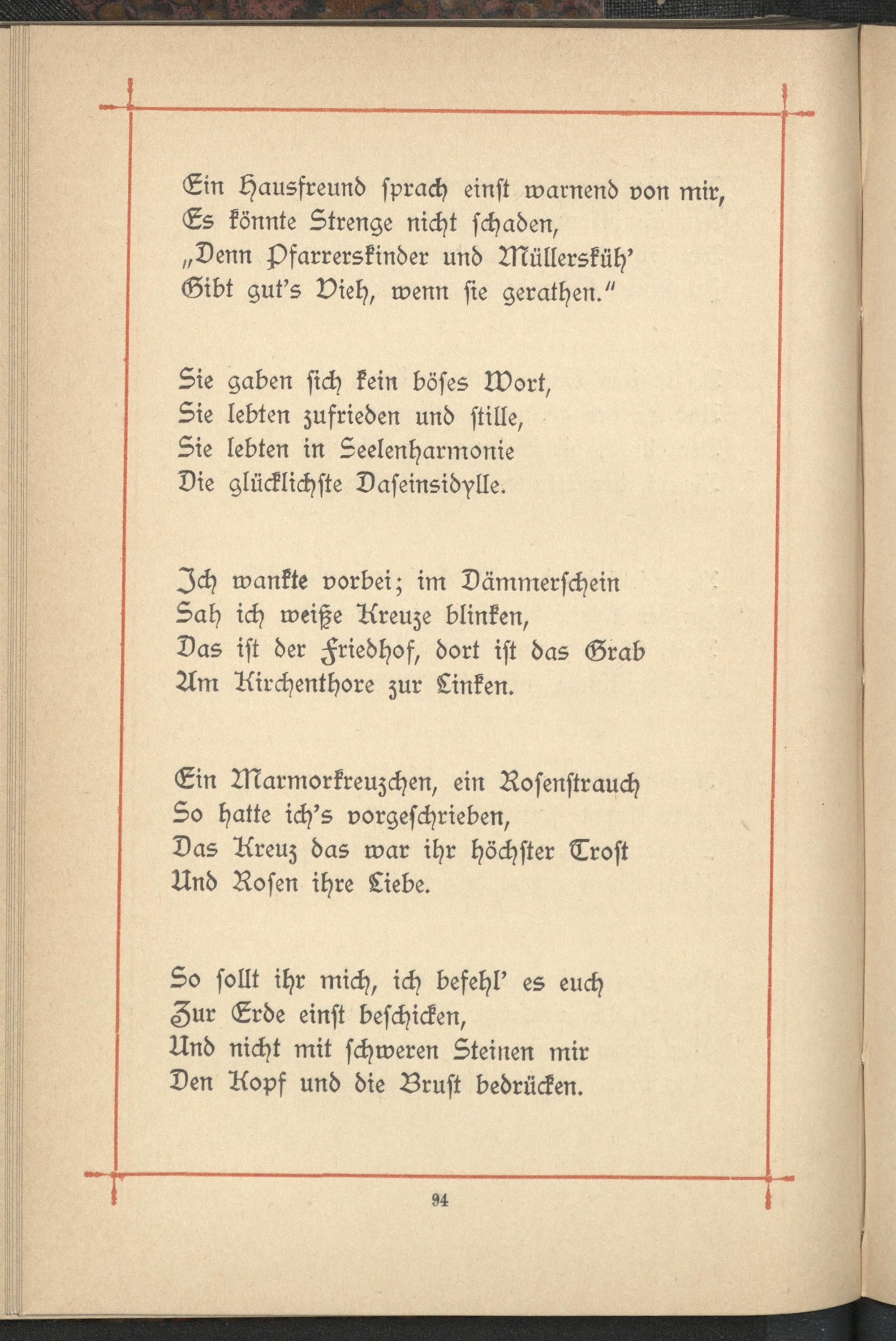 Ein Hausfreund sprach einst warnend von mir,
Es könnte Strenge nicht schaden,
„Denn Pfarrerskinder und Müllersküh'
Gibt gut's Vieh, wenn sie gerathen."

Sie gaben sich kein böses Wort,
Sie lebten zufrieden und stille,
Sie lebten in Seelenharmonie
Die glücklichste Daseinsidylle.

Ich wankte vorbei; im Dämmerschein
Sah ich weiße Kreuze blinken,
Das ist der Friedhof, dort ist das Grab
Am Kirchenthore zur Linken.

Ein Marmorkreuzchen, ein Rosenstrauch
So hatte ich's vorgeschrieben,
Das Kreuz das war ihr höchster Trost
Und Rosen ihre Liebe.

So sollt ihr mich, ich befehl' es euch
Zur Erde einst beschicken,
Und nicht mit schweren Steinen mir
Den Kopf und die Brust bedrücken.

94